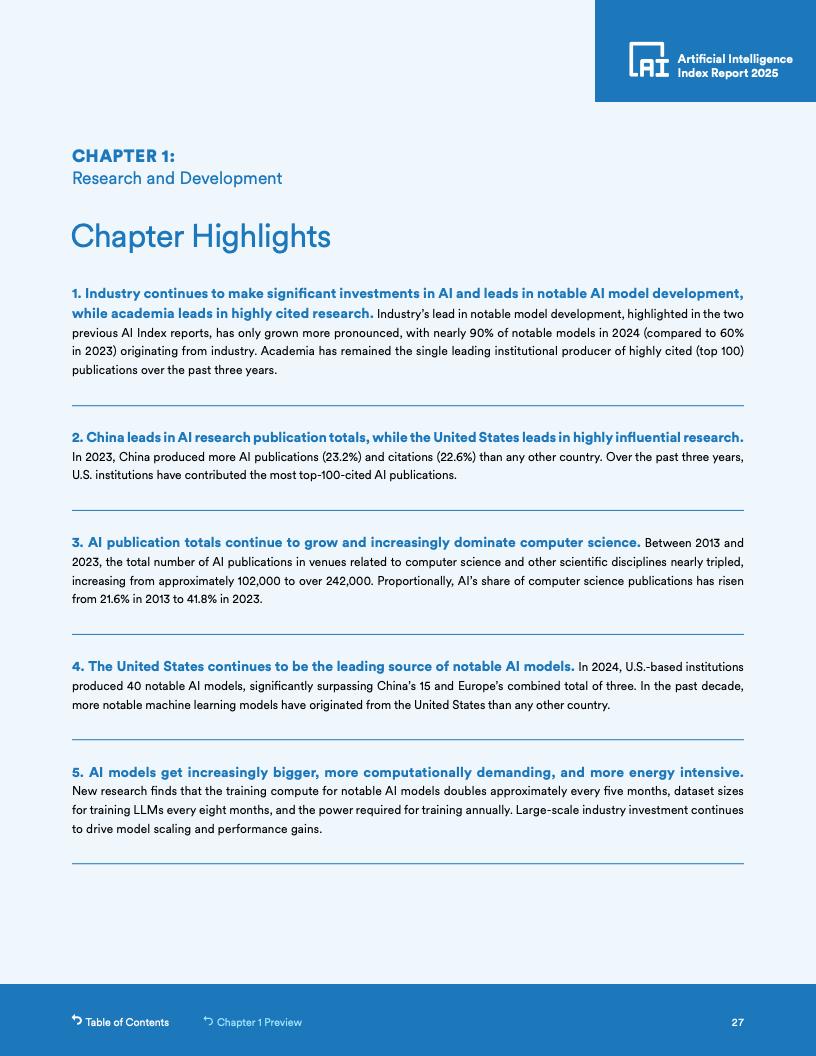 AI Artificial Intelligence Index Report 2025

CHAPTER 1:
Research and Development

Chapter Highlights

1. Industry continues to make significant investments in AI and leads in notable AI model development, while academia leads in highly cited research. Industry's lead in notable model development, highlighted in the two previous AI Index reports, has only grown more pronounced, with nearly 90% of notable models in 2024 (compared to 60% in 2023) originating from industry. Academia has remained the single leading institutional producer of highly cited (top 100) publications over the past three years.

2. China leads in AI research publication totals, while the United States leads in highly influential research. In 2023, China produced more AI publications (23.2%) and citations (22.6%) than any other country. Over the past three years, U.S. institutions have contributed the most top-100-cited AI publications.

3. AI publication totals continue to grow and increasingly dominate computer science. Between 2013 and 2023, the total number of AI publications in venues related to computer science and other scientific disciplines nearly tripled, increasing from approximately 102,000 to over 242,000. Proportionally, AI's share of computer science publications has risen from 21.6% in 2013 to 41.8% in 2023.

4. The United States continues to be the leading source of notable AI models. In 2024, U.S.-based institutions produced 40 notable AI models, significantly surpassing China's 15 and Europe's combined total of three. In the past decade, more notable machine learning models have originated from the United States than any other country.

5. AI models get increasingly bigger, more computationally demanding, and more energy intensive. New research finds that the training compute for notable AI models doubles approximately every five months, dataset sizes for training LLMs every eight months, and the power required for training annually. Large-scale industry investment continues to drive model scaling and performance gains.

Table of Contents Chapter 1 Preview 27